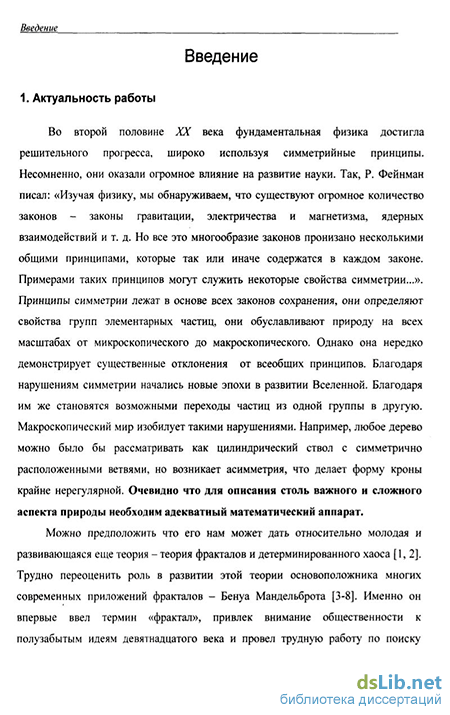 Введение

Введение

1. Актуальность работы

Во второй половине XX века фундаментальная физика достигла решительного прогресса, широко используя симметрийные принципы. Несомненно, они оказали огромное влияние на развитие науки. Так, Р. Фейнман писал: «Изучая физику, мы обнаруживаем, что существуют огромное количество законов – законы гравитации, электричества и магнетизма, ядерных взаимодействий и т. д. Но все это многообразие законов пронизано несколькими общими принципами, которые так или иначе содержатся в каждом законе. Примерами таких принципов могут служить некоторые свойства симметрии...». Принципы симметрии лежат в основе всех законов сохранения, они определяют свойства групп элементарных частиц, они обуславливают природу на всех масштабах от микроскопического до макроскопического. Однако она нередко демонстрирует существенные отклонения от всеобщих принципов. Благодаря нарушениям симметрии начались новые эпохи в развитии Вселенной. Благодаря им же становятся возможными переходы частиц из одной группы в другую. Макроскопический мир изобилует такими нарушениями. Например, любое дерево можно было бы рассматривать как цилиндрический ствол с симметрично расположенными ветвями, но возникает асимметрия, что делает форму кроны крайне нерегулярной. Очевидно что для описания столь важного и сложного аспекта природы необходим адекватный математический аппарат.

Можно предположить что его нам может дать относительно молодая и развивающаяся еще теория – теория фракталов и детерминированного хаоса [1, 2]. Трудно переоценить роль в развитии этой теории основоположника многих современных приложений фракталов – Бенуа Мандельброта [3-8]. Именно он впервые ввел термин «фрактал», привлек внимание общественности к полузабытым идеям девятнадцатого века и провел трудную работу по поиску

dsLib.net
библиотека диссертаций